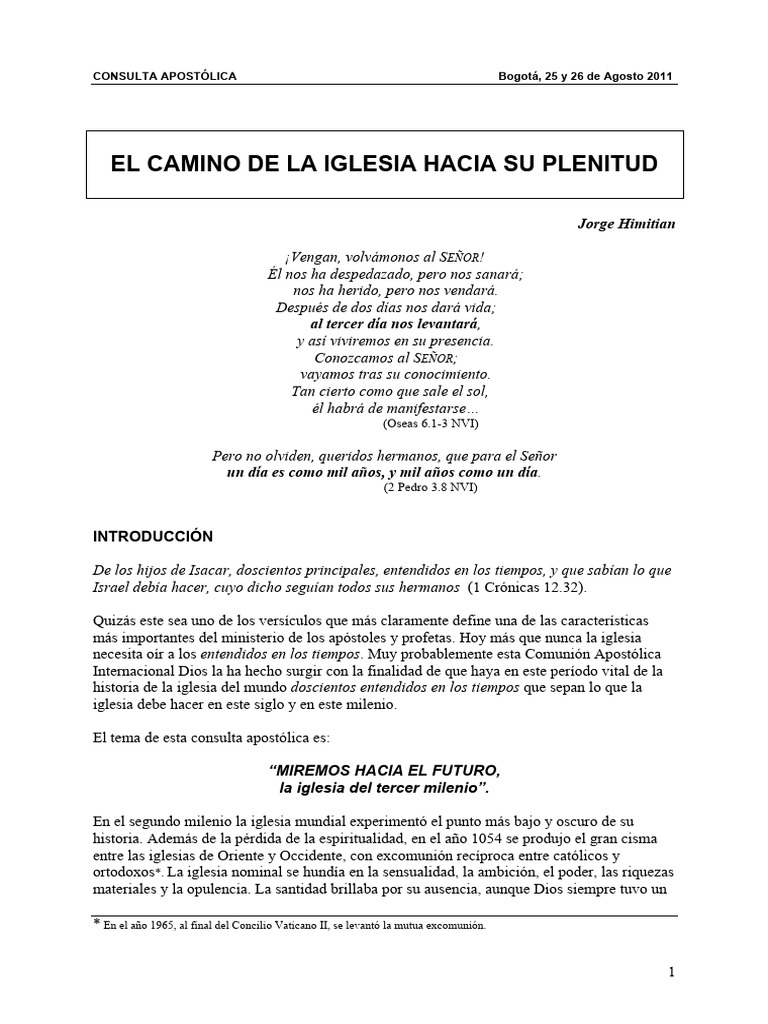 CONSULTA APOSTÓLICA

Bogotá, 25 y 26 de Agosto 2011

EL CAMINO DE LA IGLESIA HACIA SU PLENITUD

Jorge Himitian

¡Vengan, volvámonos al SEÑOR!
Él nos ha despedazado, pero nos sanará;
nos ha herido, pero nos vendará.
Después de dos días nos dará vida;
al tercer día nos levantará,
y así viviremos en su presencia.
Conozcamos al SEÑOR;
vayamos tras su conocimiento.
Tan cierto como que sale el sol,
él habrá de manifestarse…
(Oseas 6.1-3 NVI)

Pero no olviden, queridos hermanos, que para el Señor
un día es como mil años, y mil años como un día.
(2 Pedro 3.8 NVI)

INTRODUCCIÓN

De los hijos de Isacar, doscientos principales, entendidos en los tiempos, y que sabían lo que Israel debía hacer, cuyo dicho seguían todos sus hermanos (1 Crónicas 12.32).

Quizás este sea uno de los versículos que más claramente define una de las características más importantes del ministerio de los apóstoles y profetas. Hoy más que nunca la iglesia necesita oír a los entendidos en los tiempos. Muy probablemente esta Comunión Apostólica Internacional Dios la ha hecho surgir con la finalidad de que haya en este período vital de la historia de la iglesia del mundo doscientos entendidos en los tiempos que sepan lo que la iglesia debe hacer en este siglo y en este milenio.

El tema de esta consulta apostólica es:

"MIREMOS HACIA EL FUTURO,
la iglesia del tercer milenio".

En el segundo milenio la iglesia mundial experimentó el punto más bajo y oscuro de su historia. Además de la pérdida de la espiritualidad, en el año 1054 se produjo el gran cisma entre las iglesias de Oriente y Occidente, con excomunión recíproca entre católicos y ortodoxos*. La iglesia nominal se hundía en la sensualidad, la ambición, el poder, las riquezas materiales y la opulencia. La santidad brillaba por su ausencia, aunque Dios siempre tuvo un

* En el año 1965, al final del Concilio Vaticano II, se levantó la mutua excomunión.

1